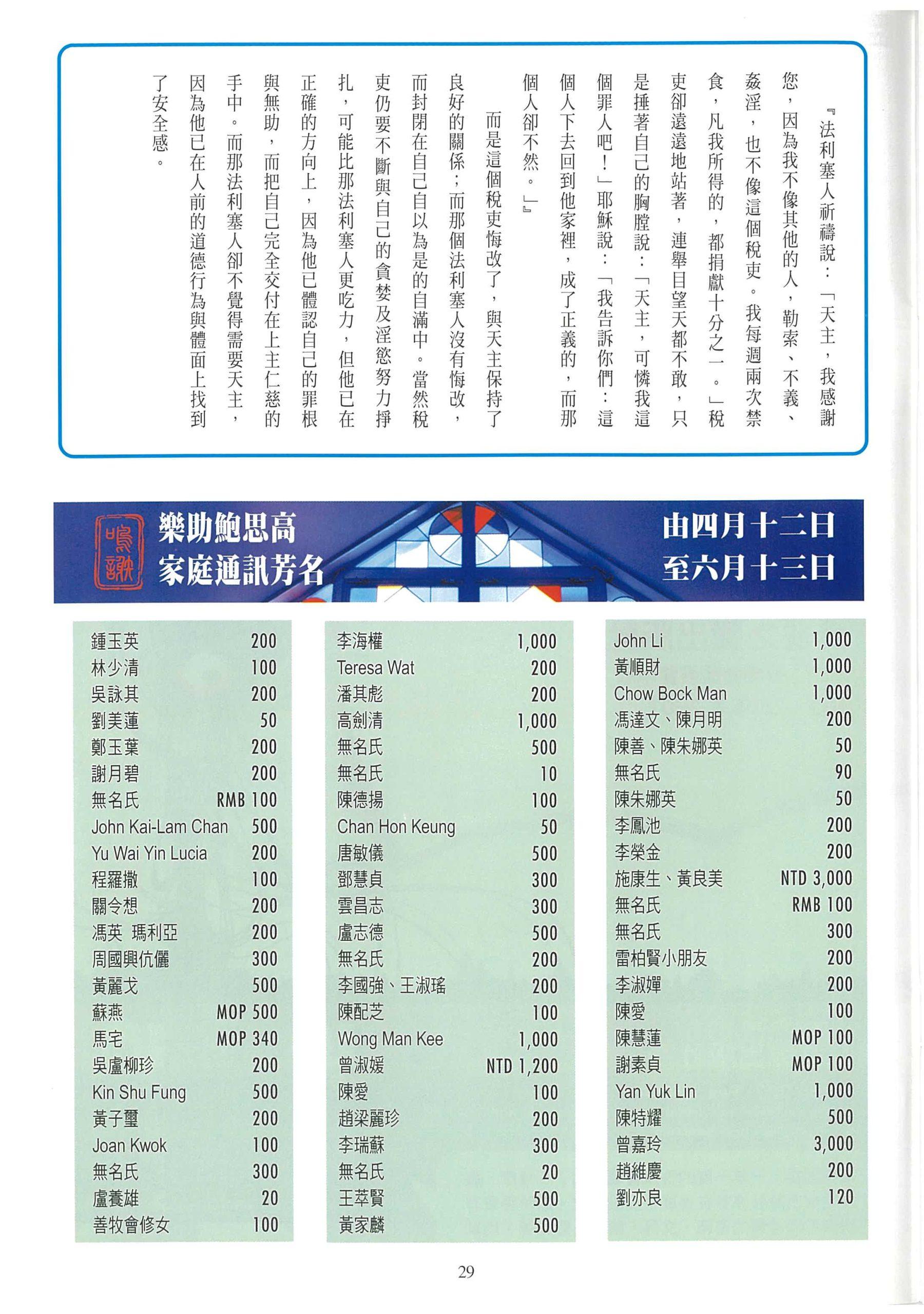 『法利塞人祈禱說：「天主，我感謝您，因為我不像其他的人，勒索、不義、姦淫，也不像這個稅吏。我每週兩次禁食，凡我所得的，都捐獻十分之一。」稅吏卻遠遠地站著，連舉目望天都不敢，只是捶著自己的胸膛說：「天主，可憐我這個罪人吧！」耶穌說：「我告訴你們：這個人下去回到他家裡，成了正義的，而那個人卻不然。」』

而是這個稅吏悔改了，與天主保持了良好的關係；而那個法利塞人沒有悔改，而封閉在自己自以為是的自滿中。當然稅吏仍要不斷與自己的貪婪及淫慾努力掙扎，可能比那法利塞人更吃力，但他已在正確的方向上，因為他已體認自己的罪根與無助，而把自己完全交付在上主仁慈的手中。而那法利塞人卻不覺得需要天主，因為他已在人前的道德行為與體面上找到了安全感。

鳴謝

樂助鮑思高家庭通訊芳名

由四月十二日至六月十三日

| | |
|---|---|
| 鍾玉英 | 200 |
| 林少清 | 100 |
| 吳詠其 | 200 |
| 劉美蓮 | 50 |
| 鄭玉葉 | 200 |
| 謝月碧 | 200 |
| 無名氏 | RMB 100 |
| John Kai-Lam Chan | 500 |
| Yu Wai Yin Lucia | 200 |
| 程羅撒 | 100 |
| 關令想 | 200 |
| 馮英 瑪利亞 | 200 |
| 周國興伉儷 | 300 |
| 黃麗戈 | 500 |
| 蘇燕 | MOP 500 |
| 馬宅 | MOP 340 |
| 吳盧柳珍 | 200 |
| Kin Shu Fung | 500 |
| 黃子璽 | 200 |
| Joan Kwok | 100 |
| 無名氏 | 300 |
| 盧養雄 | 20 |
| 善牧會修女 | 100 |

| | |
|---|---|
| 李海權 | 1,000 |
| Teresa Wat | 200 |
| 潘其彪 | 200 |
| 高劍清 | 1,000 |
| 無名氏 | 500 |
| 無名氏 | 10 |
| 陳德揚 | 100 |
| Chan Hon Keung | 50 |
| 唐敏儀 | 500 |
| 鄧慧貞 | 300 |
| 雲昌志 | 300 |
| 盧志德 | 500 |
| 無名氏 | 200 |
| 李國強、王淑瑤 | 200 |
| 陳配芝 | 100 |
| Wong Man Kee | 1,000 |
| 曾淑媛 | NTD 1,200 |
| 陳愛 | 100 |
| 趙梁麗珍 | 200 |
| 李瑞蘇 | 300 |
| 無名氏 | 20 |
| 王萃賢 | 500 |
| 黃家麟 | 500 |

| | |
|---|---|
| John Li | 1,000 |
| 黃順財 | 1,000 |
| Chow Bock Man | 1,000 |
| 馮達文、陳月明 | 200 |
| 陳善、陳朱娜英 | 50 |
| 無名氏 | 90 |
| 陳朱娜英 | 50 |
| 李鳳池 | 200 |
| 李榮金 | 200 |
| 施康生、黃良美 | NTD 3,000 |
| 無名氏 | RMB 100 |
| 無名氏 | 300 |
| 雷柏賢小朋友 | 200 |
| 李淑嬋 | 200 |
| 陳愛 | 100 |
| 陳慧蓮 | MOP 100 |
| 謝素貞 | MOP 100 |
| Yan Yuk Lin | 1,000 |
| 陳特耀 | 500 |
| 曾嘉玲 | 3,000 |
| 趙維慶 | 200 |
| 劉亦良 | 120 |

29